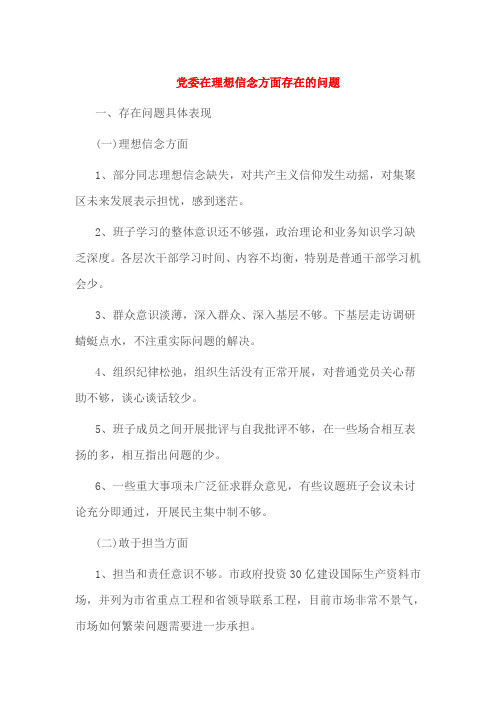 党委在理想信念方面存在的问题

一、存在问题具体表现

(一)理想信念方面

1、部分同志理想信念缺失，对共产主义信仰发生动摇，对集聚区未来发展表示担忧，感到迷茫。

2、班子学习的整体意识还不够强，政治理论和业务知识学习缺乏深度。各层次干部学习时间、内容不均衡，特别是普通干部学习机会少。

3、群众意识淡薄，深入群众、深入基层不够。下基层走访调研蜻蜓点水，不注重实际问题的解决。

4、组织纪律松弛，组织生活没有正常开展，对普通党员关心帮助不够，谈心谈话较少。

5、班子成员之间开展批评与自我批评不够，在一些场合相互表扬的多，相互指出问题的少。

6、一些重大事项未广泛征求群众意见，有些议题班子会议未讨论充分即通过，开展民主集中制不够。

(二)敢于担当方面

1、担当和责任意识不够。市政府投资30亿建设国际生产资料市场，并列为市省重点工程和省领导联系工程，目前市场非常不景气，市场如何繁荣问题需要进一步承担。